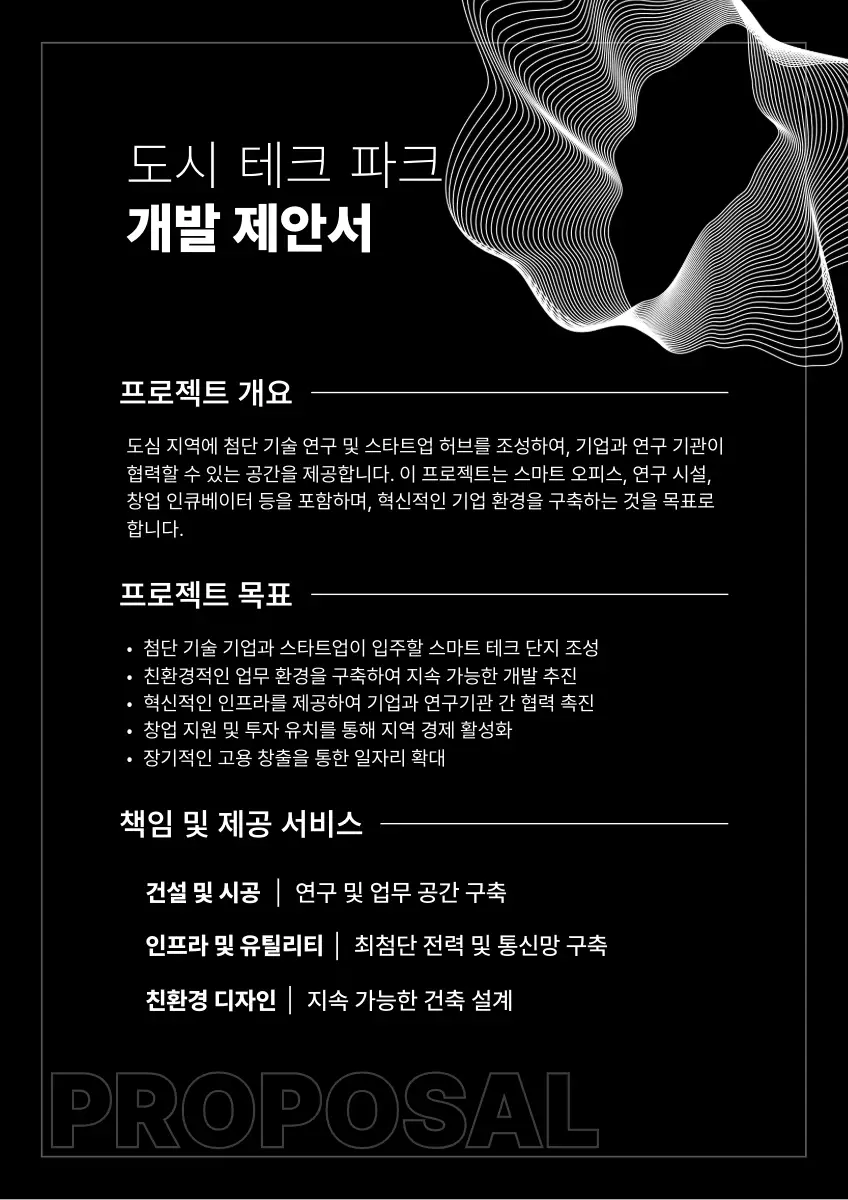 도시 테크 파크
개발 제안서

프로젝트 개요

도심 지역에 첨단 기술 연구 및 스타트업 허브를 조성하여, 기업과 연구 기관이 협력할 수 있는 공간을 제공합니다. 이 프로젝트는 스마트 오피스, 연구 시설, 창업 인큐베이터 등을 포함하며, 혁신적인 기업 환경을 구축하는 것을 목표로 합니다.

프로젝트 목표

• 첨단 기술 기업과 스타트업이 입주할 스마트 테크 단지 조성
• 친환경적인 업무 환경을 구축하여 지속 가능한 개발 추진
• 혁신적인 인프라를 제공하여 기업과 연구기관 간 협력 촉진
• 창업 지원 및 투자 유치를 통해 지역 경제 활성화
• 장기적인 고용 창출을 통한 일자리 확대

책임 및 제공 서비스

건설 및 시공 | 연구 및 업무 공간 구축

인프라 및 유틸리티 | 최첨단 전력 및 통신망 구축

친환경 디자인 | 지속 가능한 건축 설계

PROPOSAL